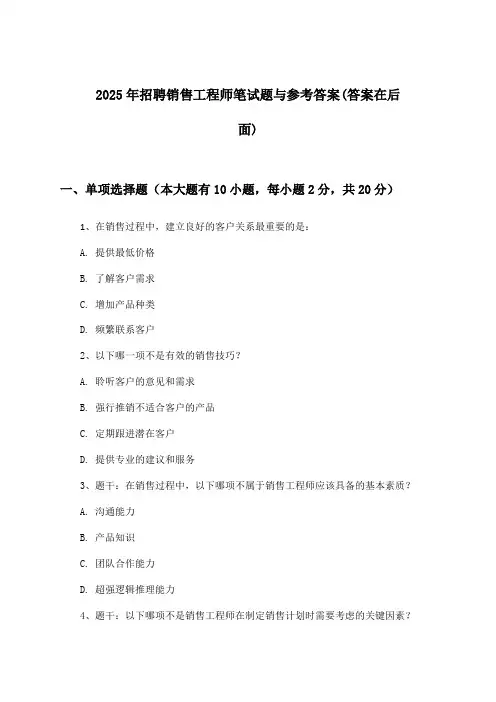 2025年招聘销售工程师笔试题与参考答案(答案在后面)

一、单项选择题（本大题有10小题，每小题2分，共20分）

1、在销售过程中，建立良好的客户关系最重要的是：

A. 提供最低价格

B. 了解客户需求

C. 增加产品种类

D. 频繁联系客户

2、以下哪一项不是有效的销售技巧？

A. 聆听客户的意见和需求

B. 强行推销不适合客户的产品

C. 定期跟进潜在客户

D. 提供专业的建议和服务

3、题干：在销售过程中，以下哪项不属于销售工程师应该具备的基本素质？

A. 沟通能力

B. 产品知识

C. 团队合作能力

D. 超强逻辑推理能力

4、题干：以下哪项不是销售工程师在制定销售计划时需要考虑的关键因素？